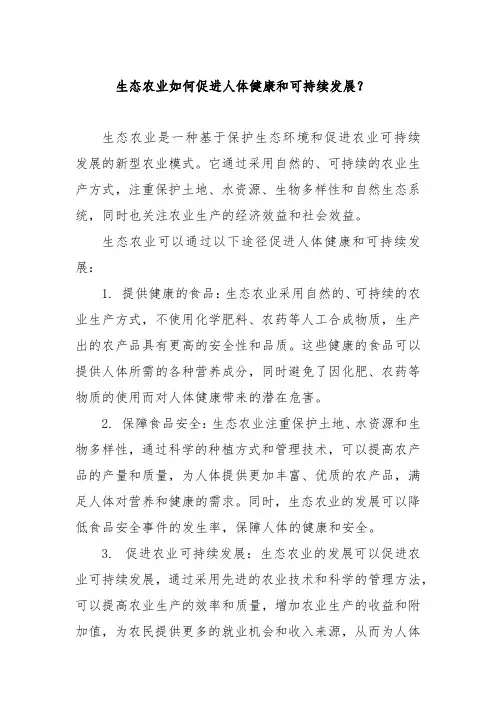 生态农业如何促进人体健康和可持续发展？

生态农业是一种基于保护生态环境和促进农业可持续发展的新型农业模式。它通过采用自然的、可持续的农业生产方式，注重保护土地、水资源、生物多样性和自然生态系统，同时也关注农业生产的经济效益和社会效益。

生态农业可以通过以下途径促进人体健康和可持续发展：

1. 提供健康的食品：生态农业采用自然的、可持续的农业生产方式，不使用化学肥料、农药等人工合成物质，生产出的农产品具有更高的安全性和品质。这些健康的食品可以提供人体所需的各种营养成分，同时避免了因化肥、农药等物质的使用而对人体健康带来的潜在危害。

2. 保障食品安全：生态农业注重保护土地、水资源和生物多样性，通过科学的种植方式和管理技术，可以提高农产品的产量和质量，为人体提供更加丰富、优质的农产品，满足人体对营养和健康的需求。同时，生态农业的发展可以降低食品安全事件的发生率，保障人体的健康和安全。

3. 促进农业可持续发展：生态农业的发展可以促进农业可持续发展，通过采用先进的农业技术和科学的管理方法，可以提高农业生产的效率和质量，增加农业生产的收益和附加值，为农民提供更多的就业机会和收入来源，从而为人体